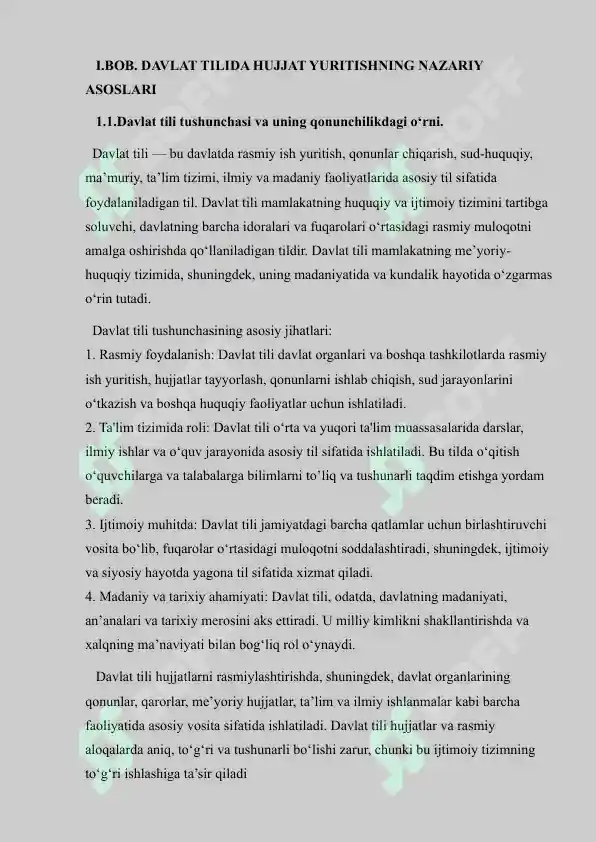 I.BOB. DAVLAT TILIDA HUJJAT YURITISHNING NAZARIY ASOSLARI

1.1.Davlat tili tushunchasi va uning qonunchilikdagi o‘rni.

Davlat tili — bu davlatda rasmiy ish yuritish, qonunlar chiqarish, sud-huquqiy, ma’muriy, ta’lim tizimi, ilmiy va madaniy faoliyatlarida asosiy til sifatida foydalaniladigan til. Davlat tili mamlakatning huquqiy va ijtimoiy tizimini tartibga soluvchi, davlatning barcha idoralari va fuqarolari o‘rtasidagi rasmiy muloqotni amalga oshirishda qo‘llaniladigan tildir. Davlat tili mamlakatning me’yoriy-huquqiy tizimida, shuningdek, uning madaniyatida va kundalik hayotida o‘zgarmas o‘rin tutadi.

Davlat tili tushunchasining asosiy jihatlari:
1. Rasmiy foydalanish: Davlat tili davlat organlari va boshqa tashkilotlarda rasmiy ish yuritish, hujjatlar tayyorlash, qonunlarni ishlab chiqish, sud jarayonlarini o‘tkazish va boshqa huquqiy faoliyatlar uchun ishlatiladi.
2. Ta'lim tizimida roli: Davlat tili o‘rta va yuqori ta'lim muassasalarida darslar, ilmiy ishlar va o‘quv jarayonida asosiy til sifatida ishlatiladi. Bu tilda o‘qitish o‘quvchilarga va talabalarga bilimlarni to’liq va tushunarli taqdim etishga yordam beradi.
3. Ijtimoiy muhitda: Davlat tili jamiyatdagi barcha qatlamlar uchun birlashtiruvchi vosita bo‘lib, fuqarolar o‘rtasidagi muloqotni soddalashtiradi, shuningdek, ijtimoiy va siyosiy hayotda yagona til sifatida xizmat qiladi.
4. Madaniy va tarixiy ahamiyati: Davlat tili, odatda, davlatning madaniyati, an’analari va tarixiy merosini aks ettiradi. U milliy kimlikni shakllantirishda va xalqning ma’naviyati bilan bog‘liq rol o‘ynaydi.

Davlat tili hujjatlarni rasmiylashtirishda, shuningdek, davlat organlarining qonunlar, qarorlar, me’yoriy hujjatlar, ta’lim va ilmiy ishlanmalar kabi barcha faoliyatida asosiy vosita sifatida ishlatiladi. Davlat tili hujjatlar va rasmiy aloqalarda aniq, to‘g‘ri va tushunarli bo‘lishi zarur, chunki bu ijtimoiy tizimning to‘g‘ri ishlashiga ta’sir qiladi